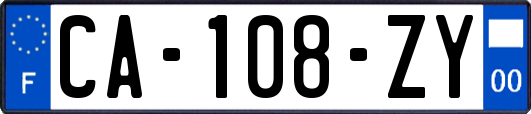 F
CA-108-ZY
00